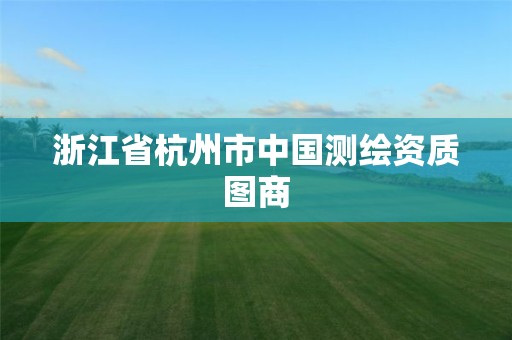 浙江省杭州市中国测绘资质图商